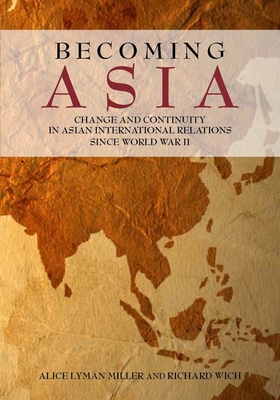 BECOMING
ASIA

CHANGE AND CONTINUITY
IN ASIAN INTERNATIONAL RELATIONS
SINCE WORLD WAR II

ALICE LYMAN MILLER AND RICHARD WICH